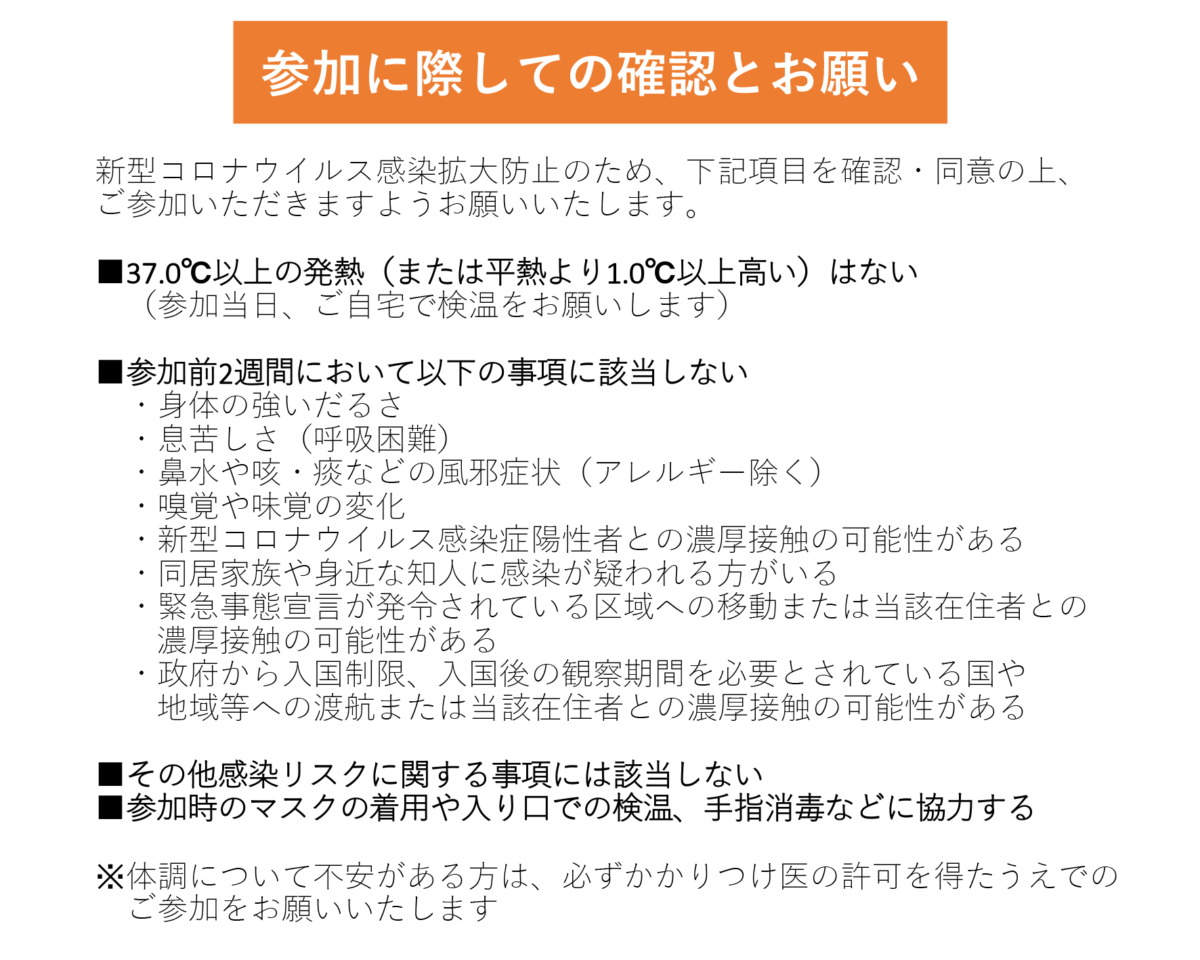 参加に際しての確認とお願い

新型コロナウイルス感染拡大防止のため、下記項目を確認・同意の上、ご参加いただきますようお願いいたします。

■37.0℃以上の発熱（または平熱より1.0℃以上高い）はない
（参加当日、ご自宅で検温をお願いします）

■参加前2週間において以下の事項に該当しない
・身体の強いだるさ
・息苦しさ（呼吸困難）
・鼻水や咳・痰などの風邪症状（アレルギー除く）
・嗅覚や味覚の変化
・新型コロナウイルス感染症陽性者との濃厚接触の可能性がある
・同居家族や身近な知人に感染が疑われる方がいる
・緊急事態宣言が発令されている区域への移動または当該在住者との濃厚接触の可能性がある
・政府から入国制限、入国後の観察期間を必要とされている国や地域等への渡航または当該在住者との濃厚接触の可能性がある

■その他感染リスクに関する事項には該当しない
■参加時のマスクの着用や入り口での検温、手指消毒などに協力する

※体調について不安がある方は、必ずかかりつけ医の許可を得たうえでのご参加をお願いいたします